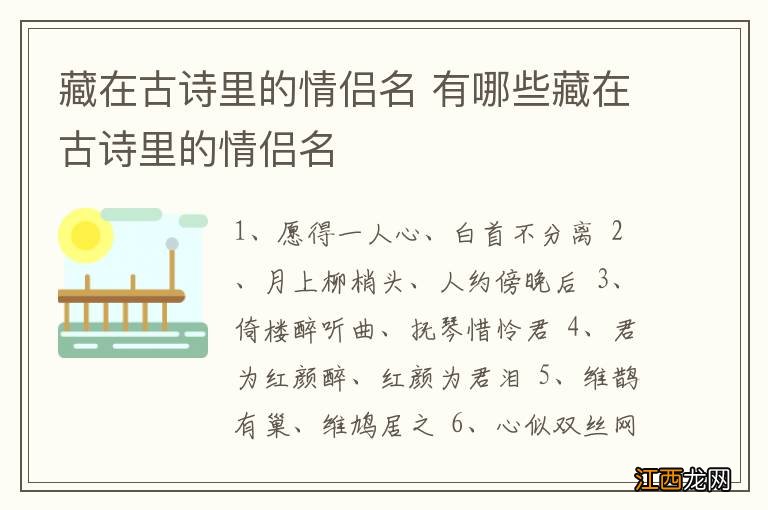 藏在古诗里的情侣名 有哪些藏在古诗里的情侣名

1、愿得一人心、白首不分离 2、月上柳梢头、人约傍晚后 3、倚楼醉听曲、抚琴惜怜君 4、君为红颜醉、红颜为君泪 5、维鹊有巢、维鸠居之 6、心似双丝网

江西龙网